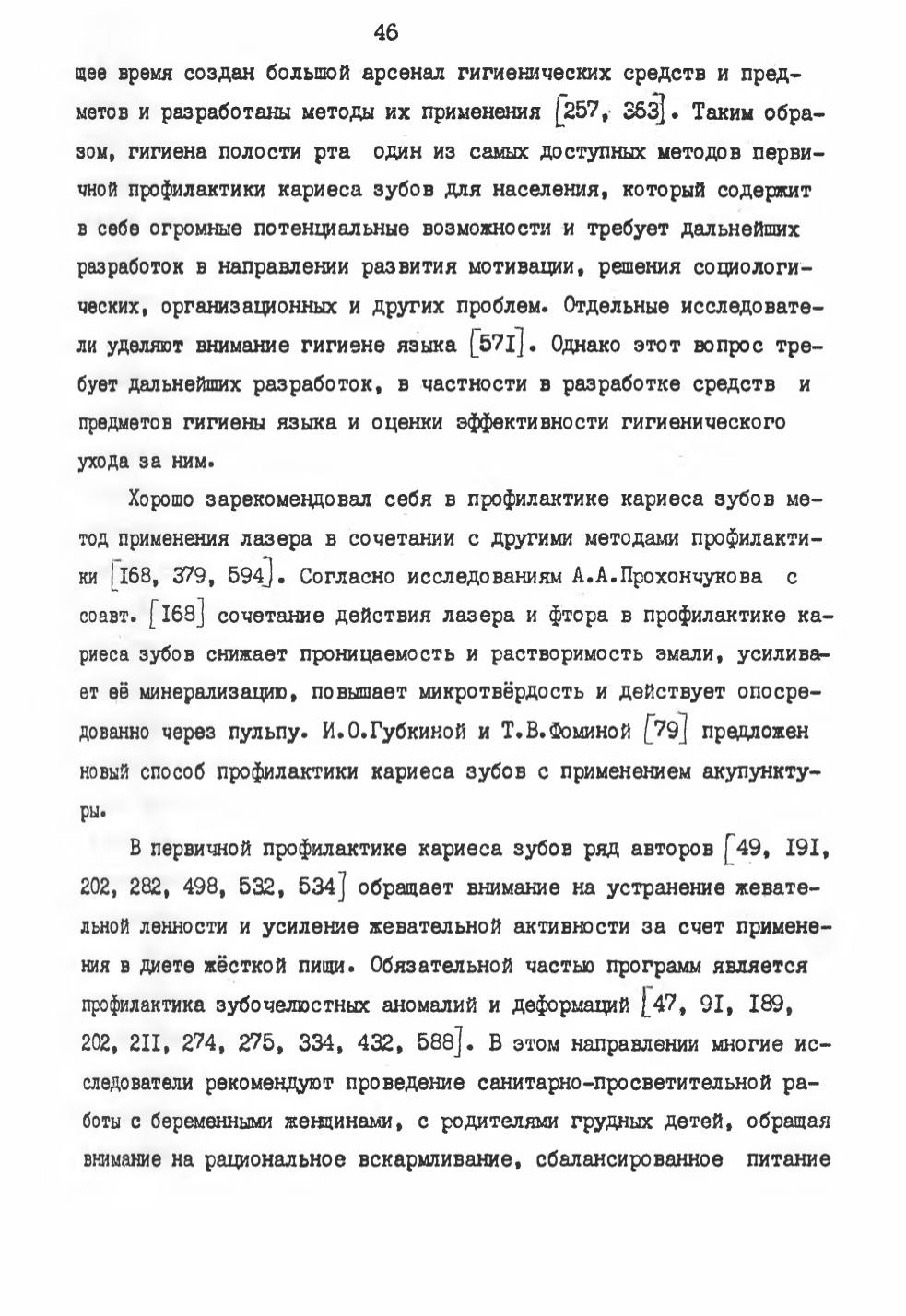 46

щее время создан большой арсенал гигиенических средств и предметов и разработаны методы их применения [257, 363]. Таким образом, гигиена полости рта один из самых доступных методов первичной профилактики кариеса зубов для населения, который содержит в себе огромные потенциальные возможности и требует дальнейших разработок в направлении развития мотивации, решения социологических, организационных и других проблем. Отдельные исследователи уделяют внимание гигиене языка [57I]. Однако этот вопрос требует дальнейших разработок, в частности в разработке средств и предметов гигиены языка и оценки эффективности гигиенического ухода за ним.

Хорошо зарекомендовал себя в профилактике кариеса зубов метод применения лазера в сочетании с другими методами профилактики [I68, 379, 594]. Согласно исследованиям А.А.Прохончукова с соавт. [I68] сочетание действия лазера и фтора в профилактике кариеса зубов снижает проницаемость и растворимость эмали, усиливает её минерализацию, повышает микротвёрдость и действует опосредованно через пульпу. И.О.Губкиной и Т.В.Фоминой [79] предложен новый способ профилактики кариеса зубов с применением акупунктуры.

В первичной профилактике кариеса зубов ряд авторов [49, I9I, 202, 282, 498, 532, 534] обращает внимание на устранение жевательной ленности и усиление жевательной активности за счет применения в диете жёсткой пищи. Обязательной частью программ является профилактика зубочелюстных аномалий и деформаций [47, 9I, I89, 202, 2II, 274, 275, 334, 432, 588]. В этом направлении многие исследователи рекомендуют проведение санитарно-просветительной работы с беременными женщинами, с родителями грудных детей, обращая внимание на рациональное вскармливание, сбалансированное питание